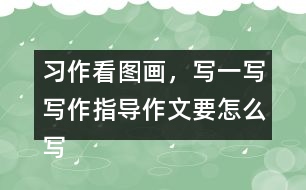 习作看图画，写一写写作指导作文要怎么写